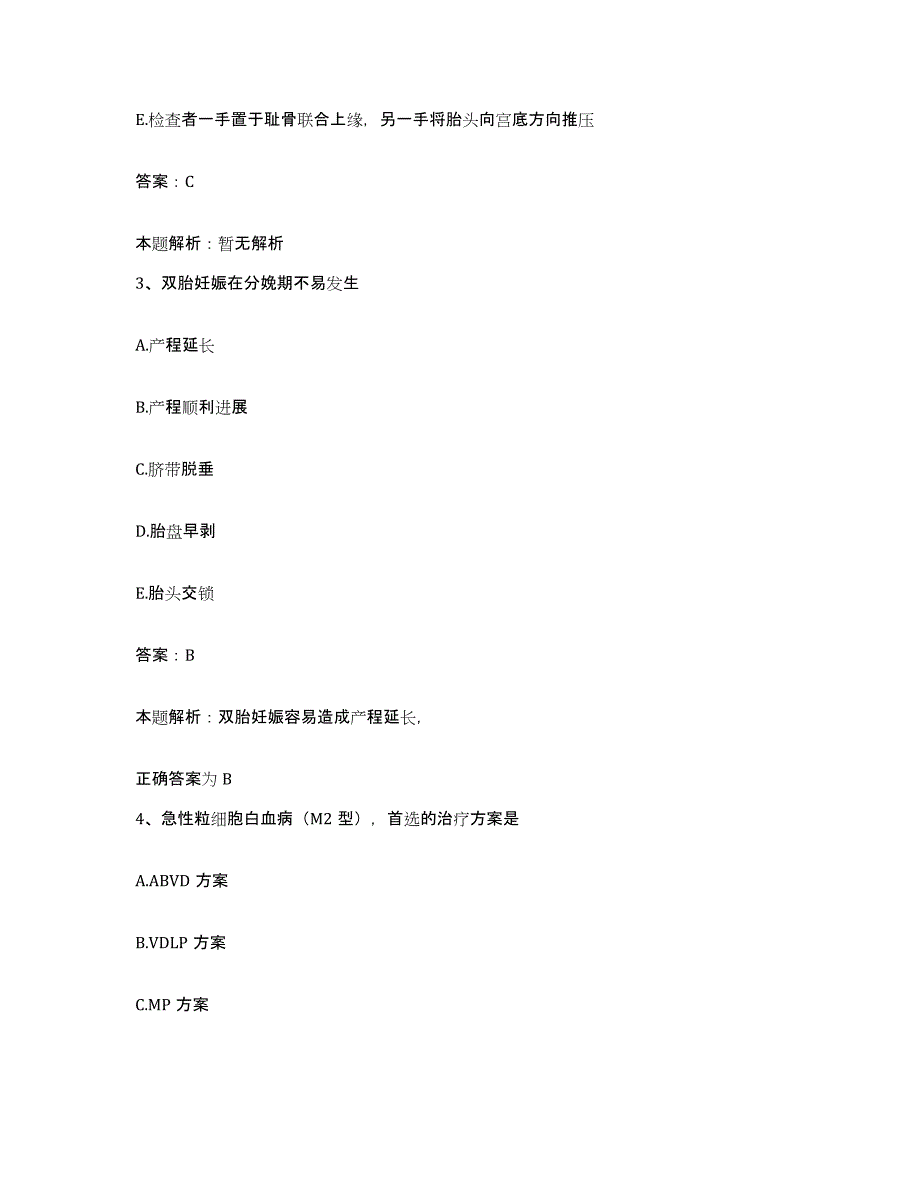 E.检查者一手置于耻骨联合上缘，另一手将胎头向宫底方向推压

答案：C

本题解析：暂无解析

3、双胎妊娠在分娩期不易发生

A.产程延长

B.产程顺利进展

C.脐带脱垂

D.胎盘早剥

E.胎头交锁

答案：B

本题解析：双胎妊娠容易造成产程延长，

正确答案为 B

4、急性粒细胞白血病（M2 型），首选的治疗方案是

A.ABVD 方案

B.VDLP 方案

C.MP 方案